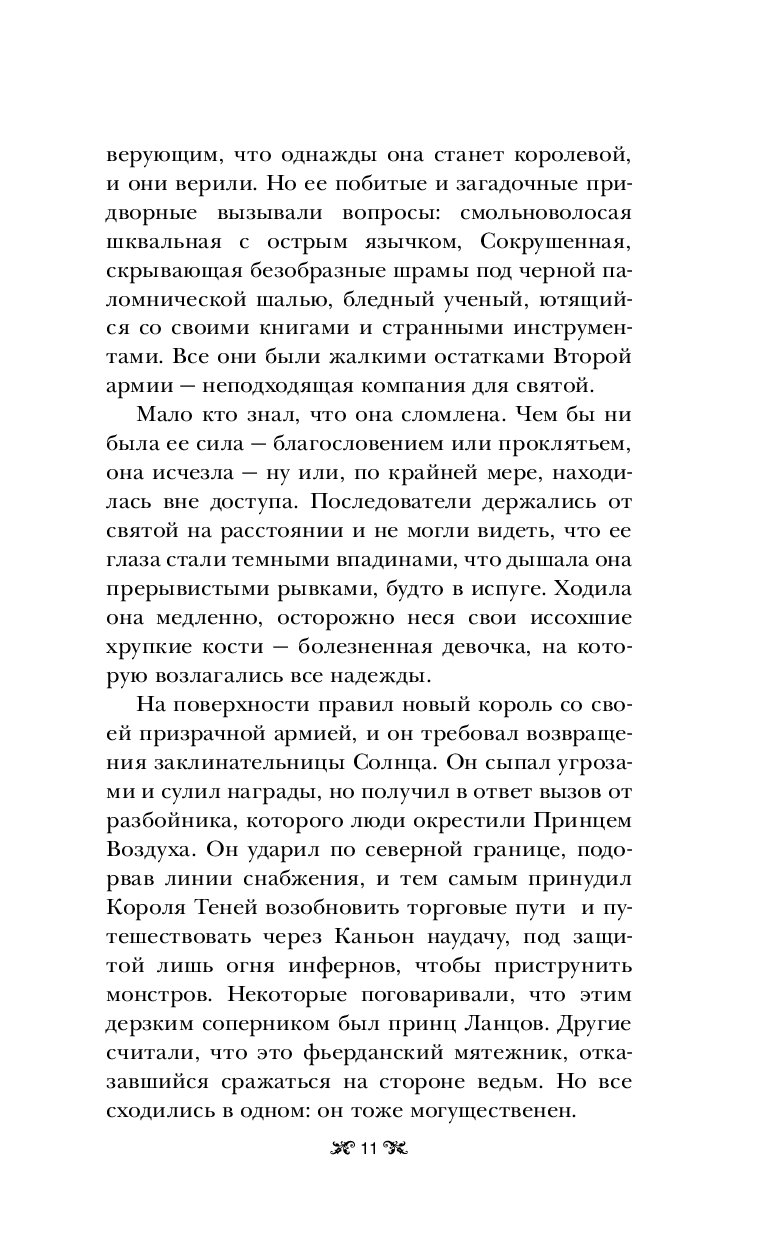 верующим, что однажды она станет королевой, и они верили. Но ее побитые и загадочные придворные вызывали вопросы: смольноволосая шквальная с острым язычком, Сокрушенная, скрывающая безобразные шрамы под черной паломнической шалью, бледный ученый, ютящийся со своими книгами и странными инструментами. Все они были жалкими остатками Второй армии — неподходящая компания для святой.

Мало кто знал, что она сломлена. Чем бы ни была ее сила — благословением или проклятьем, она исчезла — ну или, по крайней мере, находилась вне доступа. Последователи держались от святой на расстоянии и не могли видеть, что ее глаза стали темными впадинами, что дышала она прерывистыми рывками, будто в испуге. Ходила она медленно, осторожно неся свои иссохшие хрупкие кости — болезненная девочка, на которую возлагались все надежды.

На поверхности правил новый король со своей призрачной армией, и он требовал возвращения заклинательницы Солнца. Он сыпал угрозами и сулил награды, но получил в ответ вызов от разбойника, которого люди окрестили Принцем Воздуха. Он ударил по северной границе, подорвав линии снабжения, и тем самым принудил Короля Теней возобновить торговые пути и путешествовать через Каньон наудачу, под защитой лишь огня инфернов, чтобы приструнить монстров. Некоторые поговаривали, что этим дерзким соперником был принц Ланцов. Другие считали, что это фьерданский мятежник, отказавшийся сражаться на стороне ведьм. Но все сходились в одном: он тоже могущественен.

11